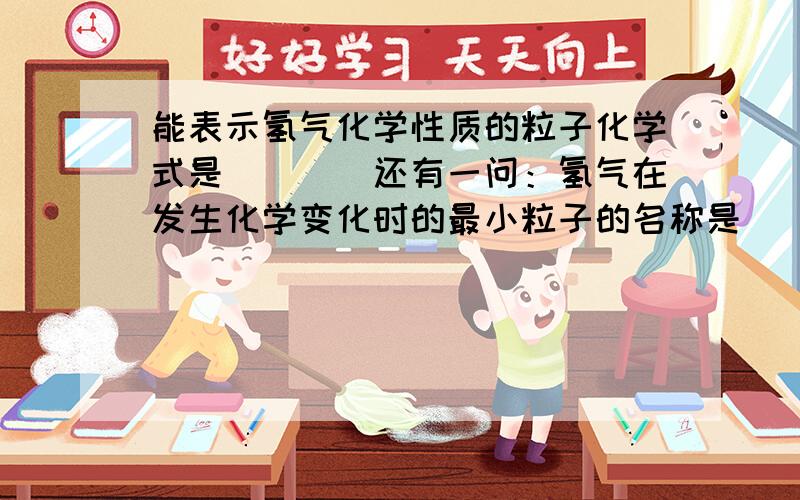 好好学习 天天向上

能表示氢气化学性质的粒子化学式是（　　）还有一问：氢气在发生化学变化时的最小粒子的名称是